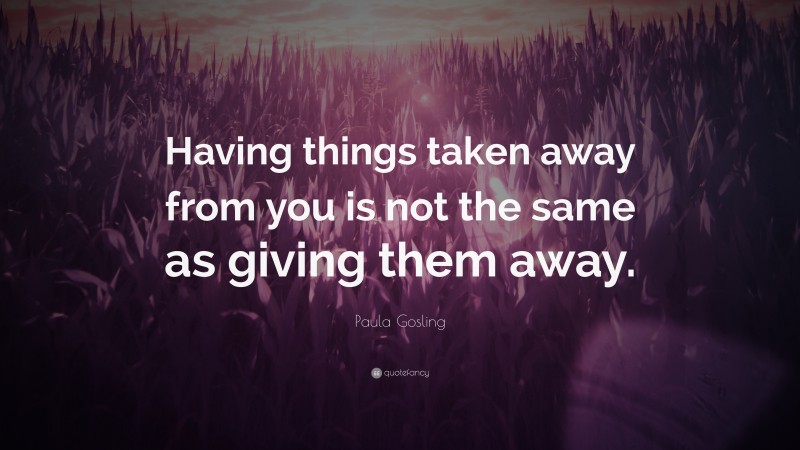 Having things taken away from you is not the same as giving them away.

Paula Gosling

quotefancy